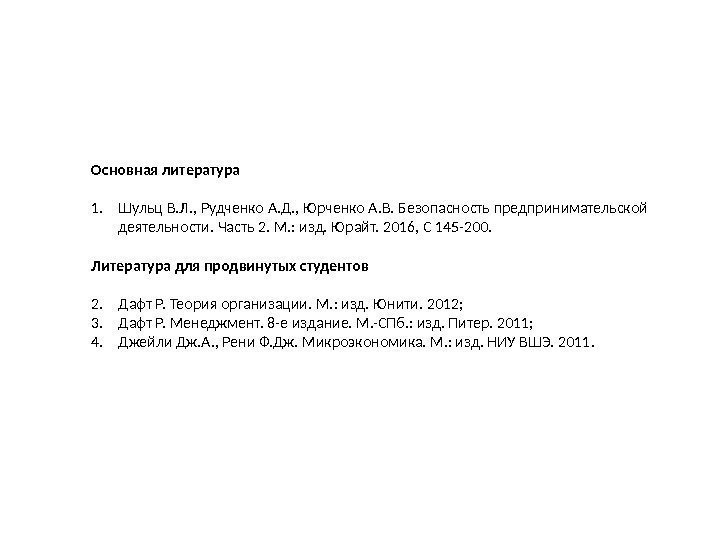 Основная литература

1. Шульц В.Л., Рудченко А.Д., Юрченко А.В. Безопасность предпринимательской деятельности. Часть 2. М.: изд. Юрайт. 2016, С 145-200.

Литература для продвинутых студентов

2. Дафт Р. Теория организации. М.: изд. Юнити. 2012;
3. Дафт Р. Менеджмент. 8-е издание. М.-СПб.: изд. Питер. 2011;
4. Джейли Дж.А., Рени Ф.Дж. Микроэкономика. М.: изд. НИУ ВШЭ. 2011.